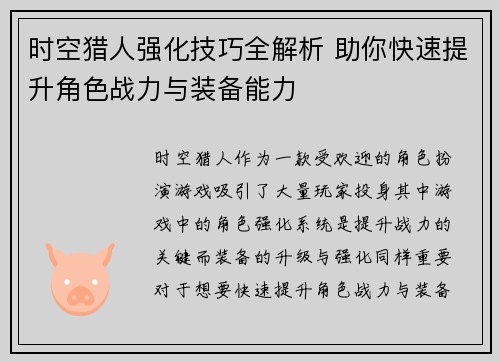 时空猎人强化技巧全解析 助你快速提升角色战力与装备能力

时空猎人作为一款受欢迎的角色扮演游戏吸引了大量玩家投身其中游戏中的角色强化系统是提升战力的关键而装备的升级与强化同样重要对于想要快速提升角色战力与装备